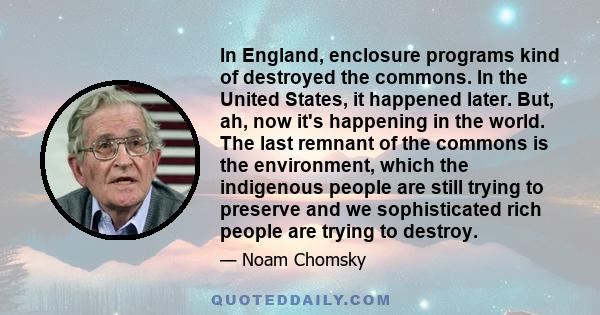 In England, enclosure programs kind of destroyed the commons. In the United States, it happened later. But, ah, now it's happening in the world. The last remnant of the commons is the environment, which the indigenous people are still trying to preserve and we sophisticated rich people are trying to destroy.

— Noam Chomsky

QUOTEDDAILY.COM